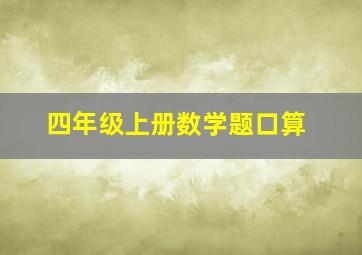 四年级上册数学题口算